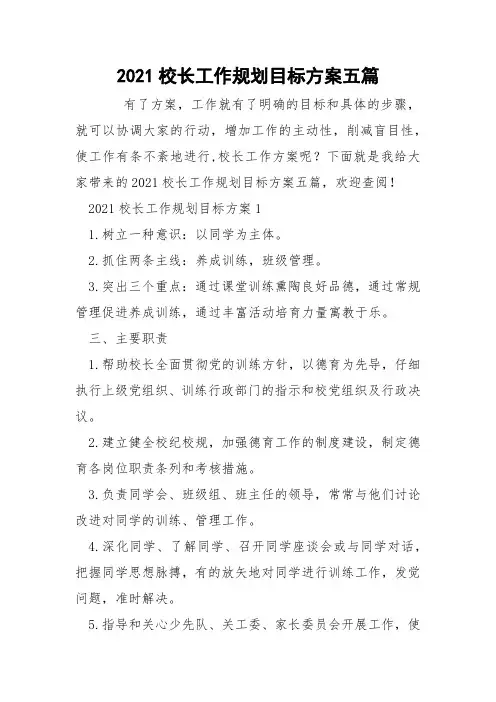 2021 校长工作规划目标方案五篇

有了方案，工作就有了明确的目标和具体的步骤，就可以协调大家的行动，增加工作的主动性，削减盲目性，使工作有条不紊地进行,校长工作方案呢？下面就是我给大家带来的2021校长工作规划目标方案五篇，欢迎查阅！

2021 校长工作规划目标方案 1

1. 树立一种意识：以同学为主体。

2. 抓住两条主线：养成训练，班级管理。

3. 突出三个重点：通过课堂训练熏陶良好品德，通过常规管理促进养成训练，通过丰富活动培育力量寓教于乐。

三、主要职责

1. 帮助校长全面贯彻党的训练方针，以德育为先导，仔细执行上级党组织、训练行政部门的指示和校党组织及行政决议。

2. 建立健全校纪校规，加强德育工作的制度建设，制定德育各岗位职责条列和考核措施。

3. 负责同学会、班级组、班主任的领导，常常与他们讨论改进对同学的训练、管理工作。

4. 深化同学、了解同学、召开同学座谈会或与同学对话，把握同学思想脉搏，有的放矢地对同学进行训练工作，发觉问题，准时解决。

5. 指导和关心少先队、关工委、家长委员会开展工作，使